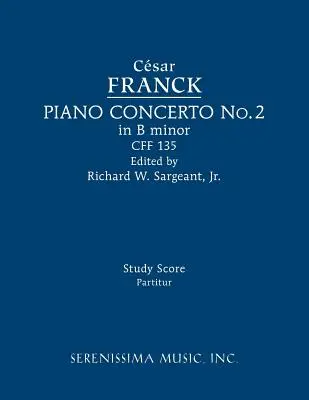 César
FRANCK
PIANO CONCERTO No.2
in B minor
CFF 135
Edited by
Richard W. Sargeant, Jr.

Study Score
Partitur

SERENISSIMA MUSIC, INC.